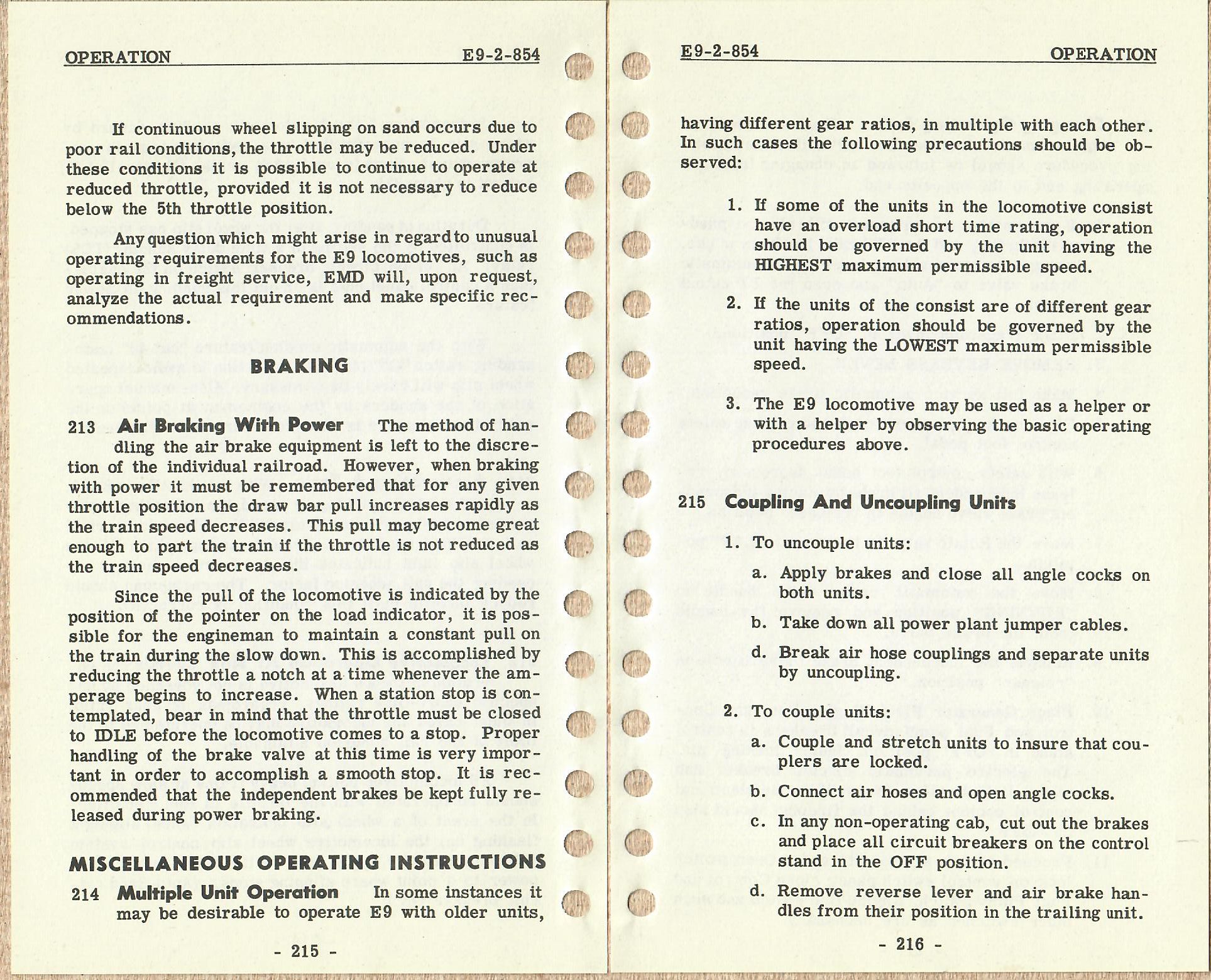 OPERATION E9-2-854

If continuous wheel slipping on sand occurs due to poor rail conditions, the throttle may be reduced. Under these conditions it is possible to continue to operate at reduced throttle, provided it is not necessary to reduce below the 5th throttle position.

Any question which might arise in regard to unusual operating requirements for the E9 locomotives, such as operating in freight service, EMD will, upon request, analyze the actual requirement and make specific recommendations.

BRAKING

213 Air Braking With Power The method of handling the air brake equipment is left to the discretion of the individual railroad. However, when braking with power it must be remembered that for any given throttle position the draw bar pull increases rapidly as the train speed decreases. This pull may become great enough to part the train if the throttle is not reduced as the train speed decreases.

Since the pull of the locomotive is indicated by the position of the pointer on the load indicator, it is possible for the engineman to maintain a constant pull on the train during the slow down. This is accomplished by reducing the throttle a notch at a time whenever the amperage begins to increase. When a station stop is contemplated, bear in mind that the throttle must be closed to IDLE before the locomotive comes to a stop. Proper handling of the brake valve at this time is very important in order to accomplish a smooth stop. It is recommended that the independent brakes be kept fully released during power braking.

MISCELLANEOUS OPERATING INSTRUCTIONS

214 Multiple Unit Operation In some instances it may be desirable to operate E9 with older units,

- 215 -

E9-2-854 OPERATION

having different gear ratios, in multiple with each other. In such cases the following precautions should be observed:

1. If some of the units in the locomotive consist have an overload short time rating, operation should be governed by the unit having the HIGHEST maximum permissible speed.

2. If the units of the consist are of different gear ratios, operation should be governed by the unit having the LOWEST maximum permissible speed.

3. The E9 locomotive may be used as a helper or with a helper by observing the basic operating procedures above.

215 Coupling And Uncoupling Units

1. To uncouple units:

a. Apply brakes and close all angle cocks on both units.

b. Take down all power plant jumper cables.

d. Break air hose couplings and separate units by uncoupling.

2. To couple units:

a. Couple and stretch units to insure that couplers are locked.

b. Connect air hoses and open angle cocks.

c. In any non-operating cab, cut out the brakes and place all circuit breakers on the control stand in the OFF position.

d. Remove reverse lever and air brake handles from their position in the trailing unit.

- 216 -